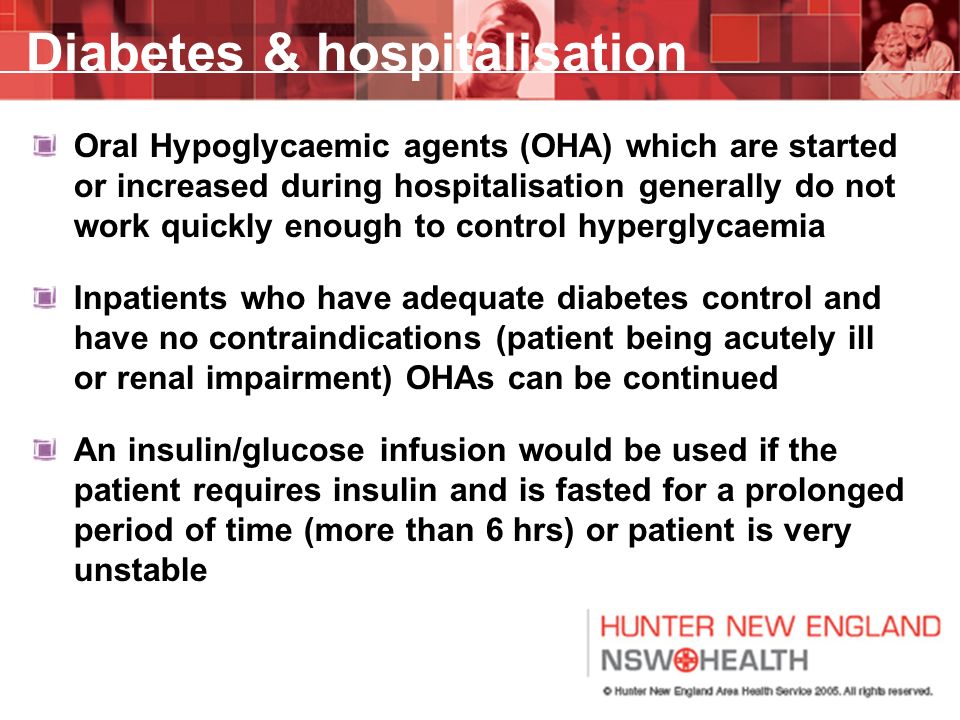 Diabetes & hospitalisation

Oral Hypoglycaemic agents (OHA) which are started or increased during hospitalisation generally do not work quickly enough to control hyperglycaemia

Inpatients who have adequate diabetes control and have no contraindications (patient being acutely ill or renal impairment) OHAs can be continued

An insulin/glucose infusion would be used if the patient requires insulin and is fasted for a prolonged period of time (more than 6 hrs) or patient is very unstable

HUNTER NEW ENGLAND
NSW HEALTH
© Hunter New England Area Health Service 2005. All rights reserved.